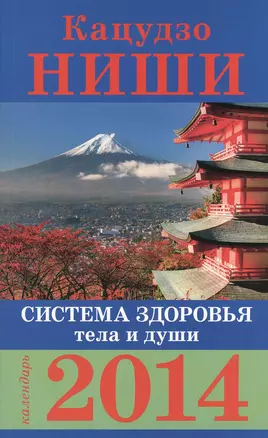 Кацудзо
НИШИ

СИСТЕМА ЗДОРОВЬЯ
тела и души

календарь
2014